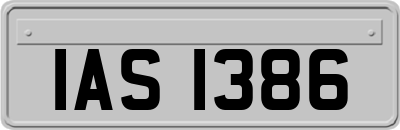 IAS 1386